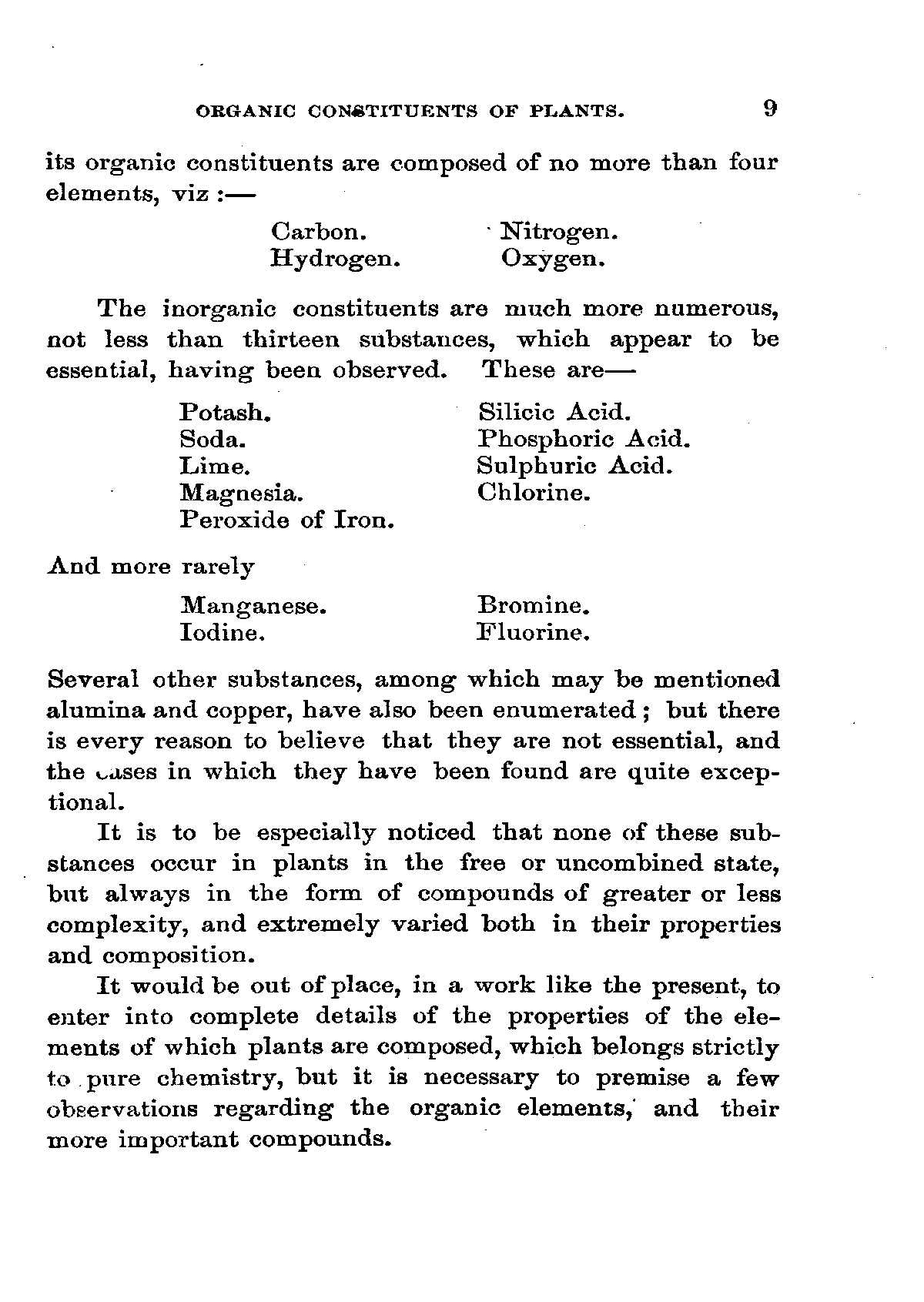 ORGANIC CONSTITUENTS OF PLANTS. 9

its organic constituents are composed of no more than four elements, viz :—

Carbon.
Hydrogen.

Nitrogen.
Oxygen.

The inorganic constituents are much more numerous, not less than thirteen substances, which appear to be essential, having been observed. These are—

Potash.
Soda.
Lime.
Magnesia.
Peroxide of Iron.

Silicic Acid.
Phosphoric Acid.
Sulphuric Acid.
Chlorine.

And more rarely

Manganese.
Iodine.

Bromine.
Fluorine.

Several other substances, among which may be mentioned alumina and copper, have also been enumerated; but there is every reason to believe that they are not essential, and the cases in which they have been found are quite exceptional.

It is to be especially noticed that none of these substances occur in plants in the free or uncombined state, but always in the form of compounds of greater or less complexity, and extremely varied both in their properties and composition.

It would be out of place, in a work like the present, to enter into complete details of the properties of the elements of which plants are composed, which belongs strictly to pure chemistry, but it is necessary to premise a few observations regarding the organic elements, and their more important compounds.